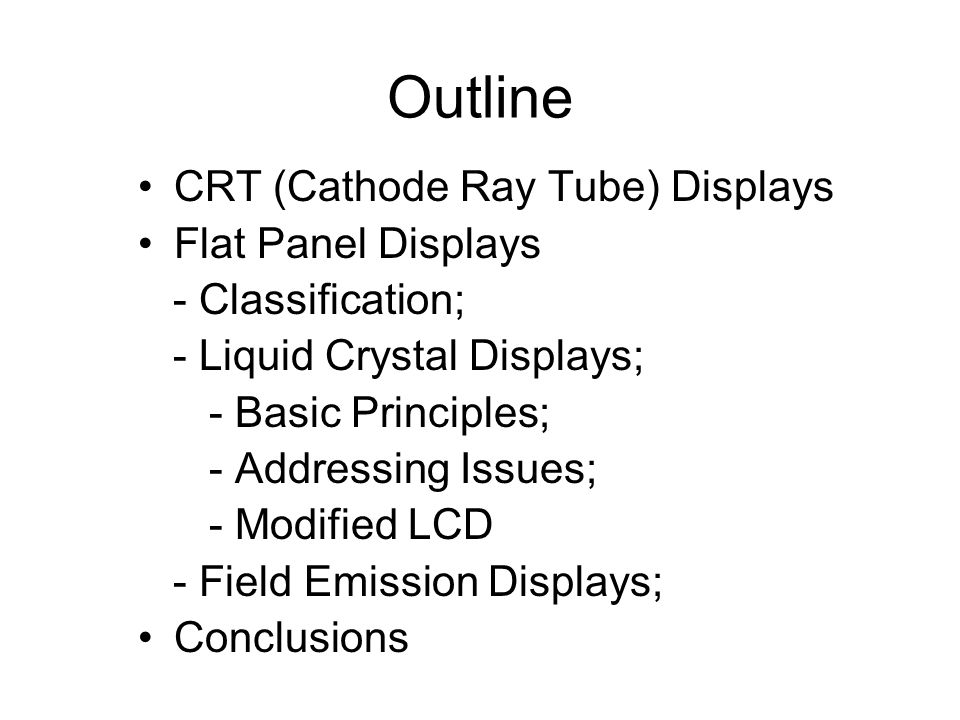 Outline

• CRT (Cathode Ray Tube) Displays
• Flat Panel Displays
- Classification;
- Liquid Crystal Displays;
- Basic Principles;
- Addressing Issues;
- Modified LCD
- Field Emission Displays;
• Conclusions